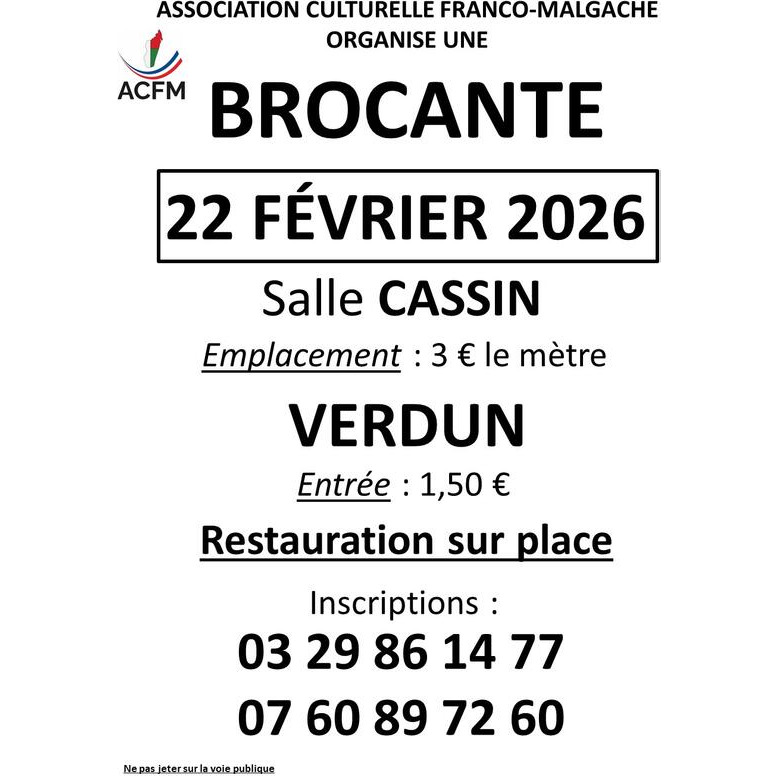 ASSOCIATION CULTURELLE FRANCO-MALGACHE
ORGANISE UNE

ACFM

BROCANTE

22 FÉVRIER 2026

Salle CASSIN

Emplacement : 3 € le mètre

VERDUN

Entrée : 1,50 €

Restauration sur place

Inscriptions :

03 29 86 14 77

07 60 89 72 60

Ne pas jeter sur la voie publique